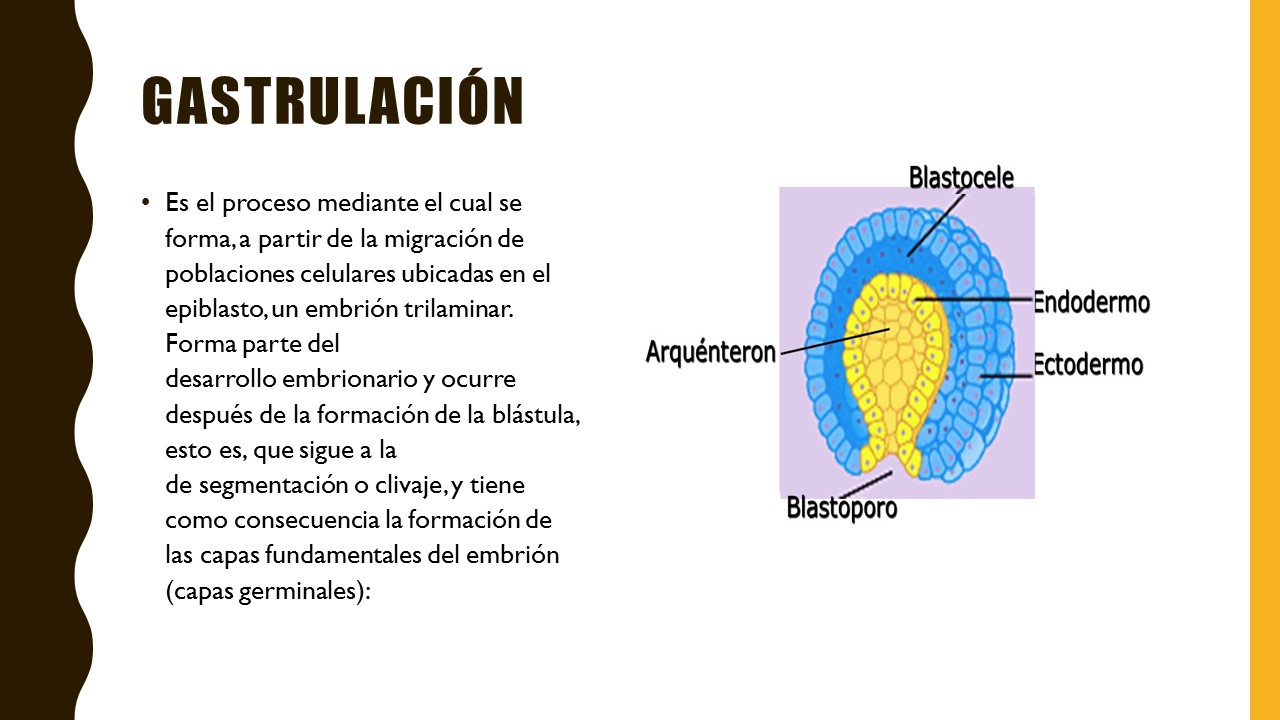 GASTRULACIÓN

• Es el proceso mediante el cual se forma, a partir de la migración de poblaciones celulares ubicadas en el epiblasto, un embrión trilaminar. Forma parte del desarrollo embrionario y ocurre después de la formación de la blástula, esto es, que sigue a la de segmentación o clivaje, y tiene como consecuencia la formación de las capas fundamentales del embrión (capas germinales):

Blastocele
Endodermo
Arquénteron
Ectodermo
Blastoporo